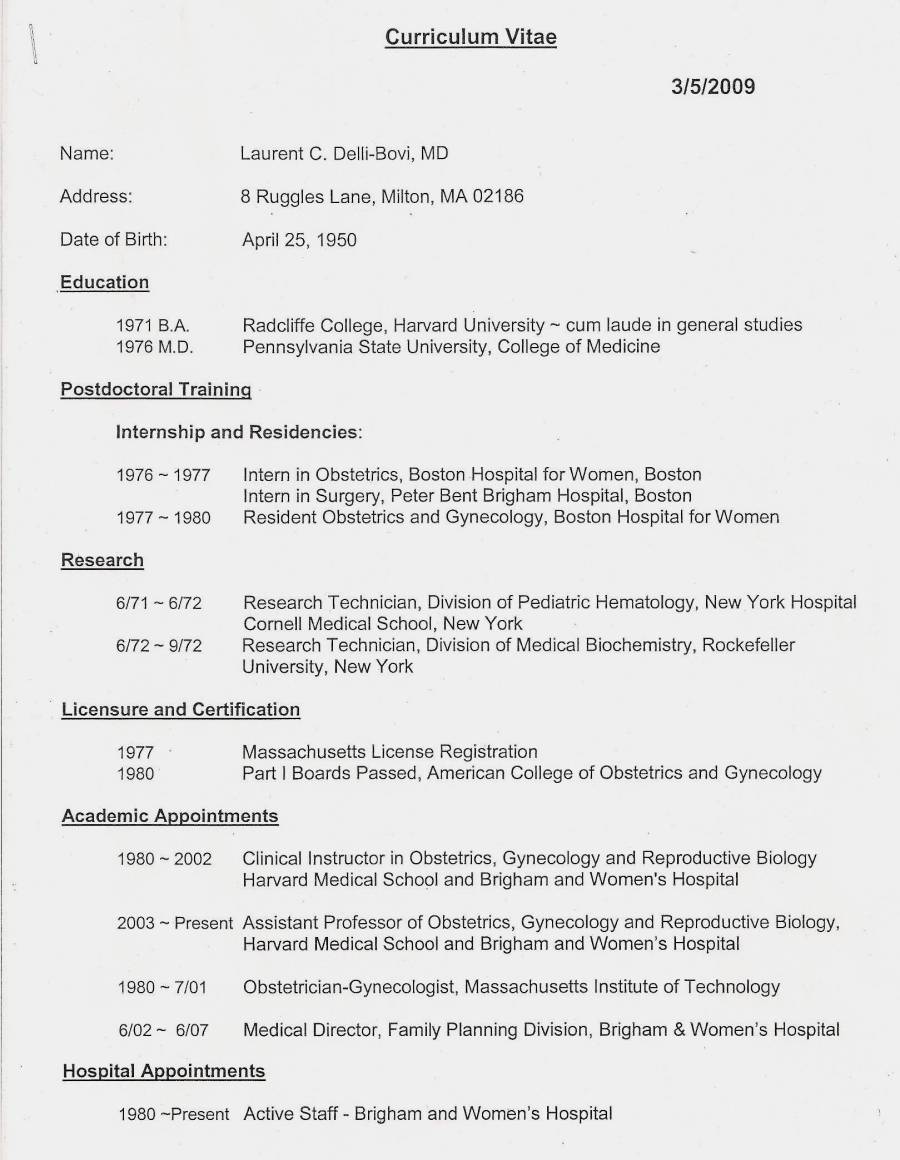 Curriculum Vitae

3/5/2009

Name: Laurent C. Delli-Bovi, MD

Address: 8 Ruggles Lane, Milton, MA 02186

Date of Birth: April 25, 1950

Education

1971 B.A. Radcliffe College, Harvard University ~ cum laude in general studies
1976 M.D. Pennsylvania State University, College of Medicine

Postdoctoral Training

Internship and Residencies:

1976 ~ 1977 Intern in Obstetrics, Boston Hospital for Women, Boston
Intern in Surgery, Peter Bent Brigham Hospital, Boston
1977 ~ 1980 Resident Obstetrics and Gynecology, Boston Hospital for Women

Research

6/71 ~ 6/72 Research Technician, Division of Pediatric Hematology, New York Hospital Cornell Medical School, New York
6/72 ~ 9/72 Research Technician, Division of Medical Biochemistry, Rockefeller University, New York

Licensure and Certification

1977 Massachusetts License Registration
1980 Part I Boards Passed, American College of Obstetrics and Gynecology

Academic Appointments

1980 ~ 2002 Clinical Instructor in Obstetrics, Gynecology and Reproductive Biology Harvard Medical School and Brigham and Women's Hospital

2003 ~ Present Assistant Professor of Obstetrics, Gynecology and Reproductive Biology, Harvard Medical School and Brigham and Women's Hospital

1980 ~ 7/01 Obstetrician-Gynecologist, Massachusetts Institute of Technology

6/02 ~ 6/07 Medical Director, Family Planning Division, Brigham & Women's Hospital

Hospital Appointments

1980 ~Present Active Staff - Brigham and Women's Hospital